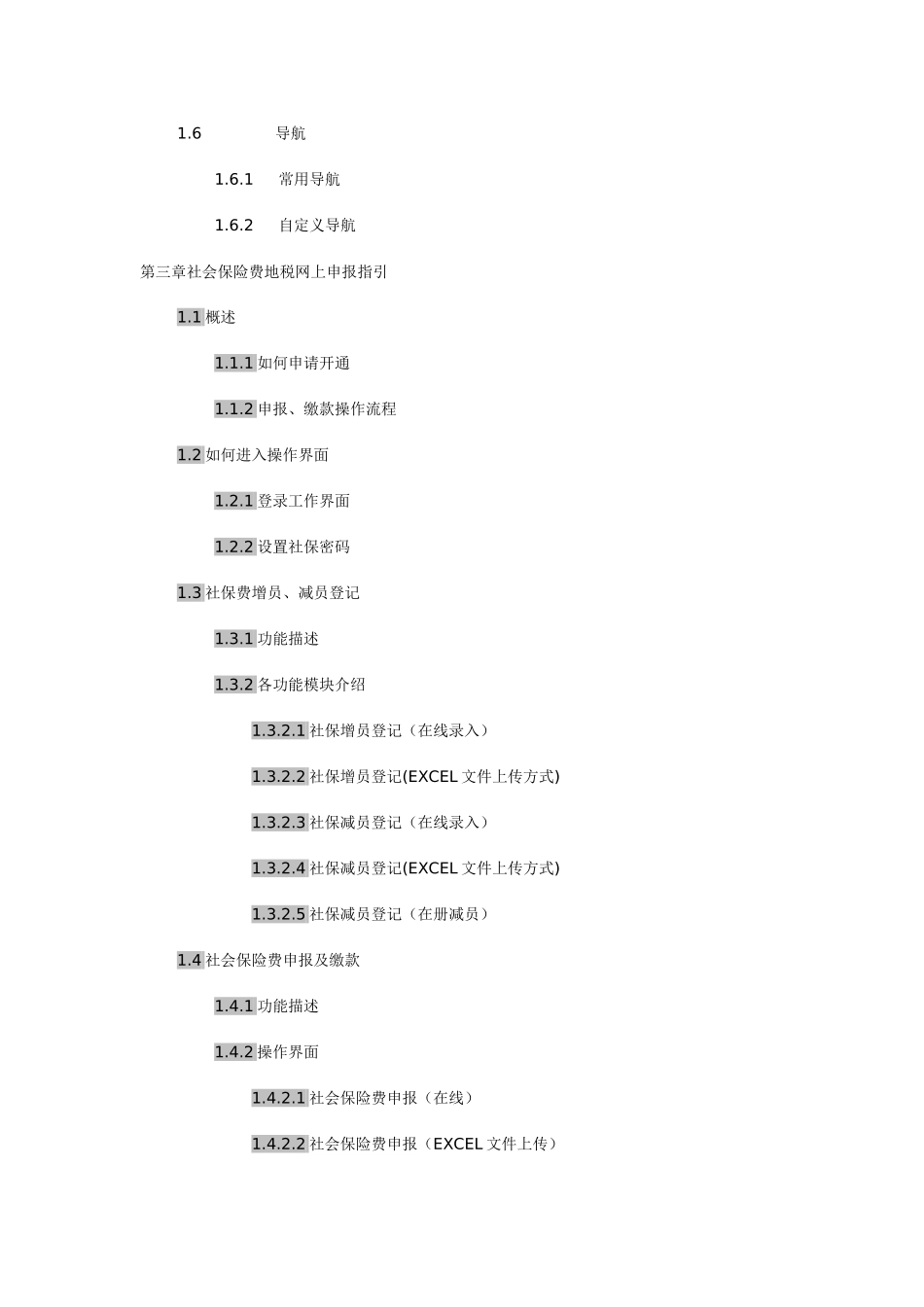 1.6 导航

1.6.1 常用导航

1.6.2 自定义导航

第三章社会保险费地税网上申报指引

1.1 概述

1.1.1 如何申请开通

1.1.2 申报、缴款操作流程

1.2 如何进入操作界面

1.2.1 登录工作界面

1.2.2 设置社保密码

1.3 社保费增员、减员登记

1.3.1 功能描述

1.3.2 各功能模块介绍

1.3.2.1 社保增员登记（在线录入）

1.3.2.2 社保增员登记(EXCEL 文件上传方式)

1.3.2.3 社保减员登记（在线录入）

1.3.2.4 社保减员登记(EXCEL 文件上传方式)

1.3.2.5 社保减员登记（在册减员）

1.4 社会保险费申报及缴款

1.4.1 功能描述

1.4.2 操作界面

1.4.2.1 社会保险费申报（在线）

1.4.2.2 社会保险费申报（EXCEL 文件上传）